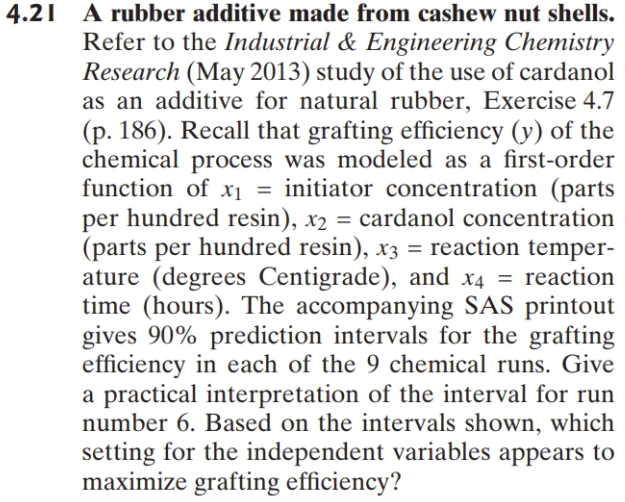 4.21 A rubber additive made from cashew nut shells. Refer to the Industrial & Engineering Chemistry Research (May 2013) study of the use of cardanol as an additive for natural rubber, Exercise 4.7 (p. 186). Recall that grafting efficiency ($y$) of the chemical process was modeled as a first-order function of $x_1$ = initiator concentration (parts per hundred resin), $x_2$ = cardanol concentration (parts per hundred resin), $x_3$ = reaction temperature (degrees Centigrade), and $x_4$ = reaction time (hours). The accompanying SAS printout gives 90% prediction intervals for the grafting efficiency in each of the 9 chemical runs. Give a practical interpretation of the interval for run number 6. Based on the intervals shown, which setting for the independent variables appears to maximize grafting efficiency?